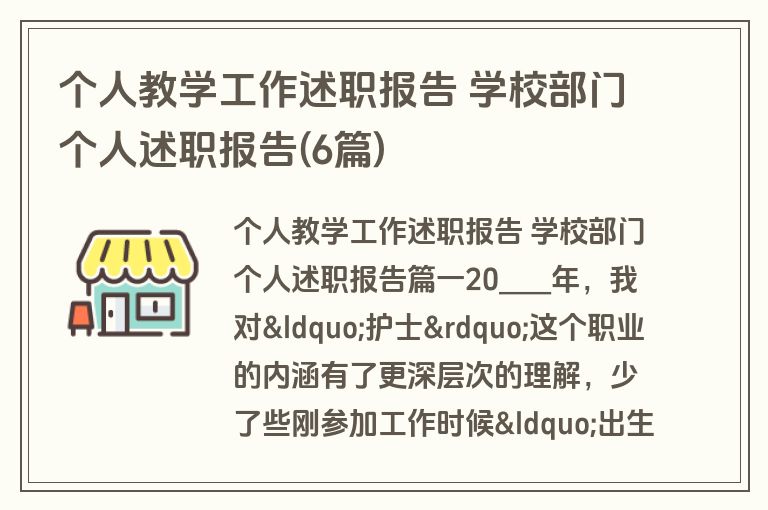 个人教学工作述职报告 学校部门个人述职报告(6篇)

个人教学工作述职报告 学校部门个人述职报告篇一20___年，我对&ldquo;护士&rdquo;这个职业的内涵有了更深层次的理解，少了些刚参加工作时候&ldquo;出生